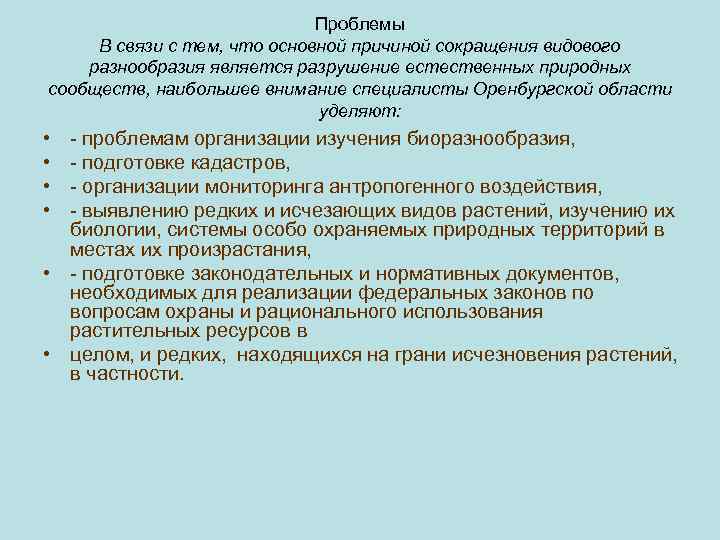 Проблемы

В связи с тем, что основной причиной сокращения видового разнообразия является разрушение естественных природных сообществ, наибольшее внимание специалисты Оренбургской области уделяют:

• - проблемам организации изучения биоразнообразия,
• - подготовке кадастров,
• - организации мониторинга антропогенного воздействия,
• - выявлению редких и исчезающих видов растений, изучению их биологии, системы особо охраняемых природных территорий в местах их произрастания,
• - подготовке законодательных и нормативных документов, необходимых для реализации федеральных законов по вопросам охраны и рационального использования растительных ресурсов в
• целом, и редких, находящихся на грани исчезновения растений, в частности.